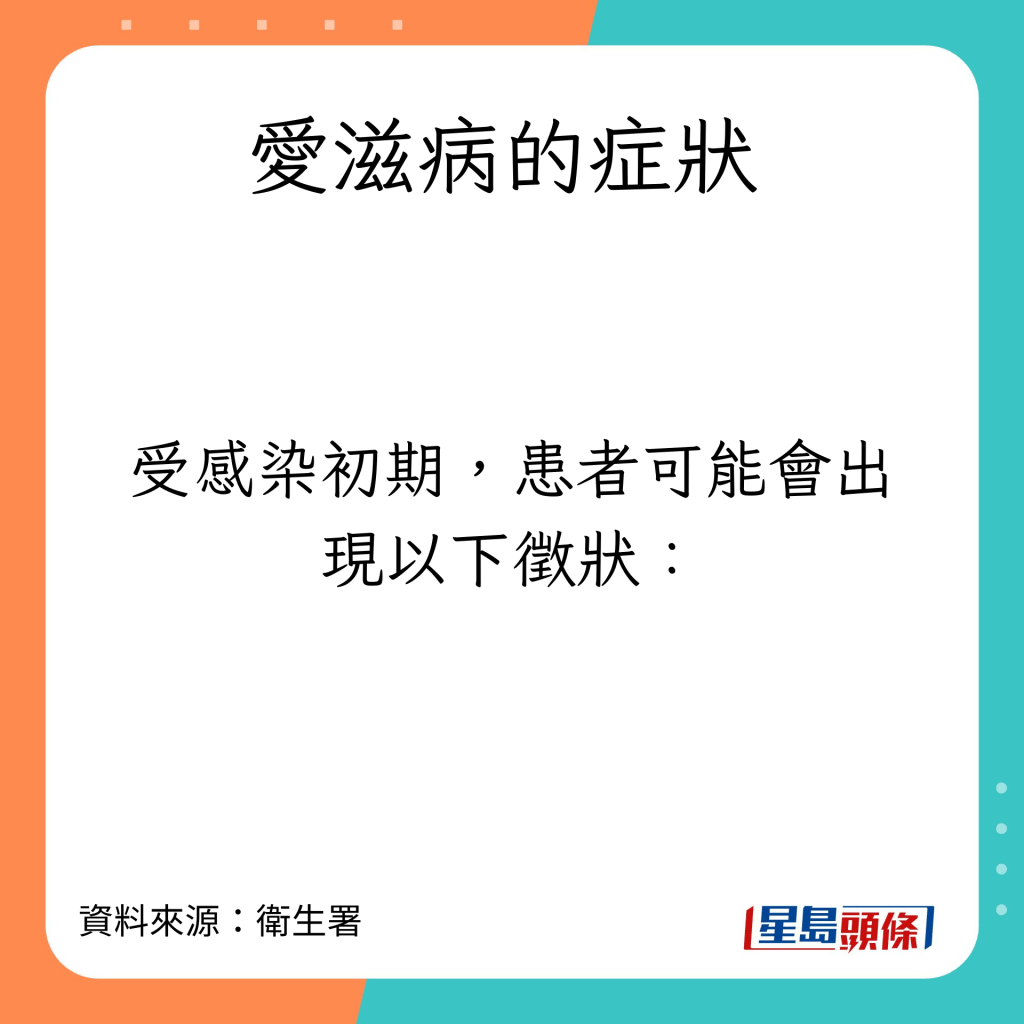 愛滋病的症狀

受感染初期，患者可能會出現以下徵狀：

資料來源：衞生署

星島頭條